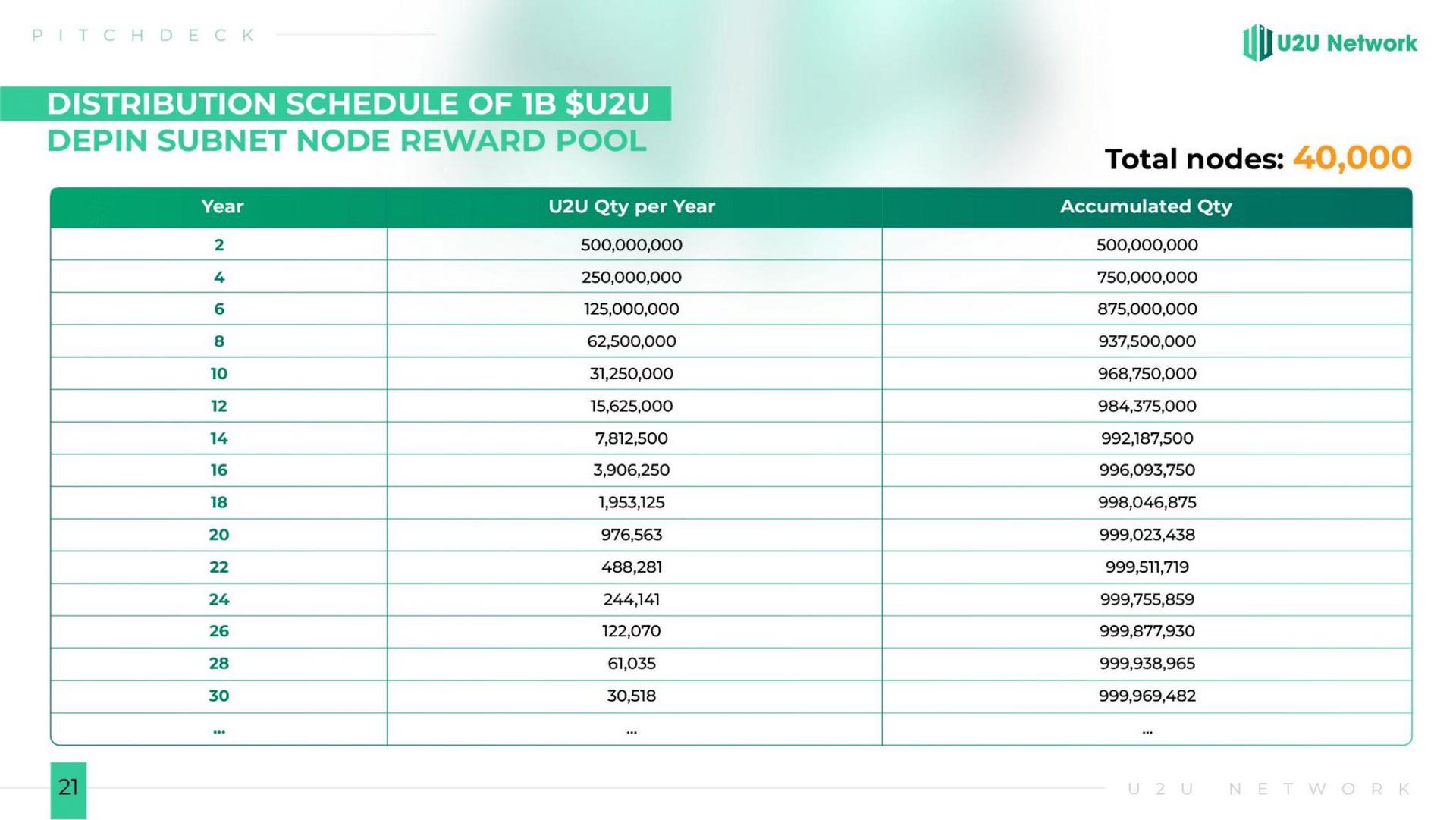 PITCHDECK

U2U Network

DISTRIBUTION SCHEDULE OF 1B $U2U
DEPIN SUBNET NODE REWARD POOL

Total nodes: 40,000

| Year | U2U Qty per Year | Accumulated Qty |
|---|---|---|
| 2 | 500,000,000 | 500,000,000 |
| 4 | 250,000,000 | 750,000,000 |
| 6 | 125,000,000 | 875,000,000 |
| 8 | 62,500,000 | 937,500,000 |
| 10 | 31,250,000 | 968,750,000 |
| 12 | 15,625,000 | 984,375,000 |
| 14 | 7,812,500 | 992,187,500 |
| 16 | 3,906,250 | 996,093,750 |
| 18 | 1,953,125 | 998,046,875 |
| 20 | 976,563 | 999,023,438 |
| 22 | 488,281 | 999,511,719 |
| 24 | 244,141 | 999,755,859 |
| 26 | 122,070 | 999,877,930 |
| 28 | 61,035 | 999,938,965 |
| 30 | 30,518 | 999,969,482 |
| ... | ... | ... |

21

U2U NETWORK